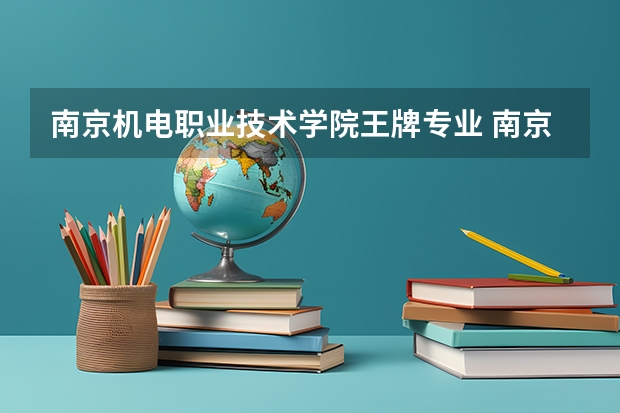 南京机电职业技术学院王牌专业 南京